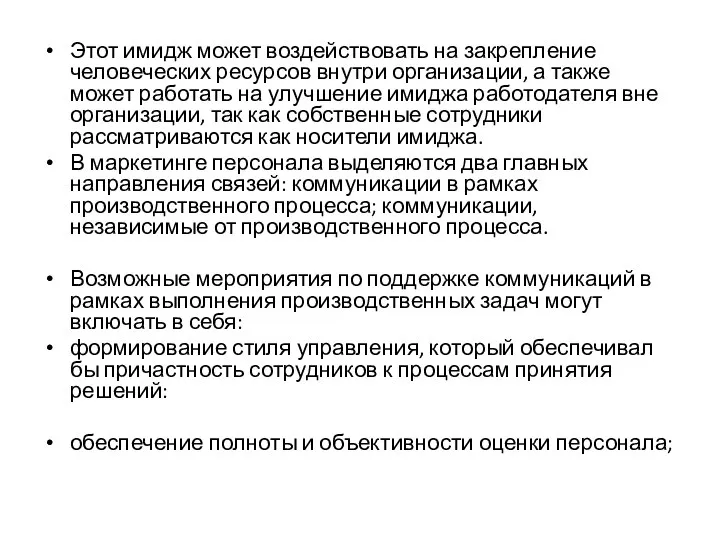 • Этот имидж может воздействовать на закрепление человеческих ресурсов внутри организации, а также может работать на улучшение имиджа работодателя вне организации, так как собственные сотрудники рассматриваются как носители имиджа.
• В маркетинге персонала выделяются два главных направления связей: коммуникации в рамках производственного процесса; коммуникации, независимые от производственного процесса.

• Возможные мероприятия по поддержке коммуникаций в рамках выполнения производственных задач могут включать в себя:
• формирование стиля управления, который обеспечивал бы причастность сотрудников к процессам принятия решений:

• обеспечение полноты и объективности оценки персонала;